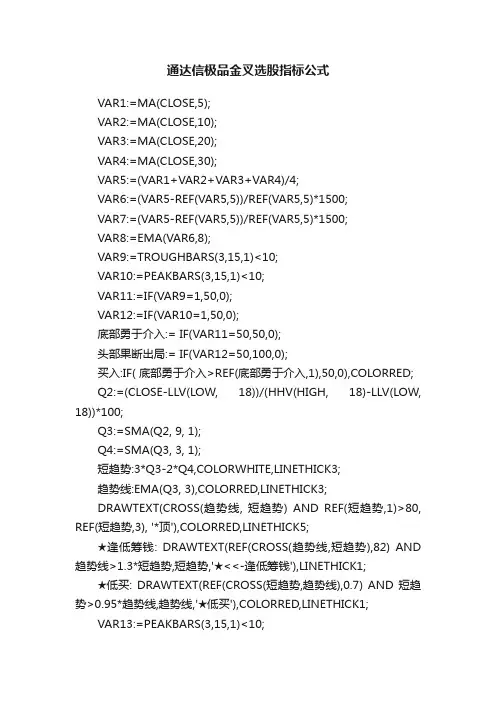 通达信极品金叉选股指标公式

VAR1:=MA(CLOSE,5);

VAR2:=MA(CLOSE,10);

VAR3:=MA(CLOSE,20);

VAR4:=MA(CLOSE,30);

VAR5:=(VAR1+VAR2+VAR3+VAR4)/4;

VAR6:=(VAR5-REF(VAR5,5))/REF(VAR5,5)*1500;

VAR7:=(VAR5-REF(VAR5,5))/REF(VAR5,5)*1500;

VAR8:=EMA(VAR6,8);

VAR9:=TROUGHBARS(3,15,1)<10;

VAR10:=PEAKBARS(3,15,1)<10;

VAR11:=IF(VAR9=1,50,0);

VAR12:=IF(VAR10=1,50,0);

底部勇于介入:= IF(VAR11=50,50,0);

头部果断出局:= IF(VAR12=50,100,0);

买入:IF( 底部勇于介入>REF(底部勇于介入,1),50,0),COLORRED;

Q2:=(CLOSE-LLV(LOW, 18))/(HHV(HIGH, 18)-LLV(LOW, 18))*100;

Q3:=SMA(Q2, 9, 1);

Q4:=SMA(Q3, 3, 1);

短趋势:3*Q3-2*Q4,COLORWHITE,LINETHICK3;

趋势线:EMA(Q3, 3),COLORRED,LINETHICK3;

DRAWTEXT(CROSS(趋势线, 短趋势) AND REF(短趋势,1)>80, REF(短趋势,3), '*顶'),COLORRED,LINETHICK5;

★逢低筹钱: DRAWTEXT(REF(CROSS(趋势线,短趋势),82) AND 趋势线>1.3*短趋势,短趋势,'★<<-逢低筹钱'),LINETHICK1;

★低买: DRAWTEXT(REF(CROSS(短趋势,趋势线),0.7) AND 短趋势>0.95*趋势线,趋势线,'★低买'),COLORRED,LINETHICK1;

VAR13:=PEAKBARS(3,15,1)<10;